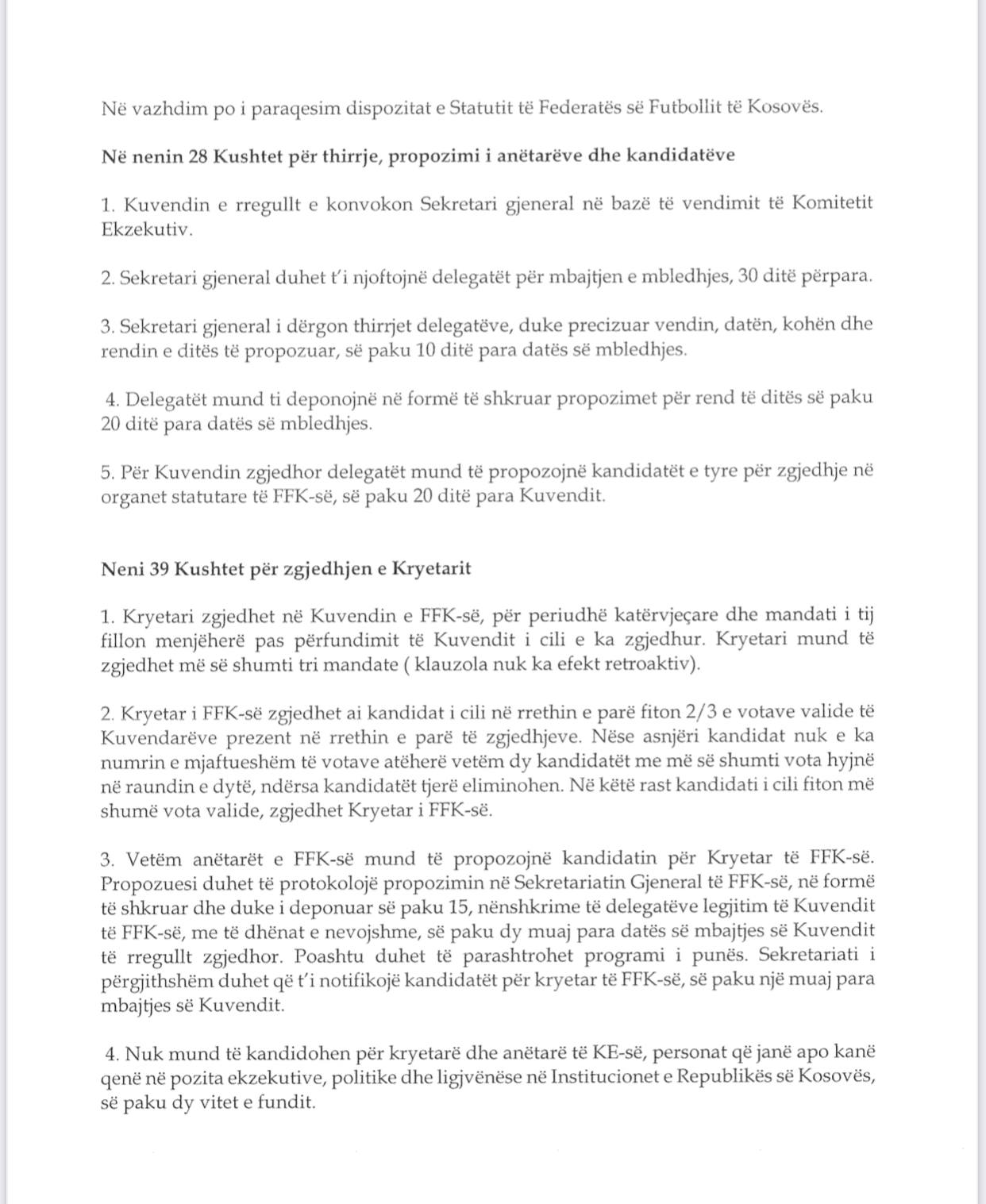 Në vazhdim po i paraqesim dispozitat e Statutit të Federatës së Futbollit të Kosovës.

Në nenin 28 Kushtet për thirrje, propozimi i anëtarëve dhe kandidatëve

1. Kuvendin e rregullt e konvokon Sekretari gjeneral në bazë të vendimit të Komitetit Ekzekutiv.

2. Sekretari gjeneral duhet t'i njoftojnë delegatët për mbajtjen e mbledhjes, 30 ditë përpara.

3. Sekretari gjeneral i dërgon thirrjet delegatëve, duke precizuar vendin, datën, kohën dhe rendin e ditës të propozuar, së paku 10 ditë para datës së mbledhjes.

4. Delegatët mund ti deponojnë në formë të shkruar propozimet për rend të ditës së paku 20 ditë para datës së mbledhjes.

5. Për Kuvendin zgjedhor delegatët mund të propozojnë kandidatët e tyre për zgjedhje në organet statutare të FFK-së, së paku 20 ditë para Kuvendit.

Neni 39 Kushtet për zgjedhjen e Kryetarit

1. Kryetari zgjedhet në Kuvendin e FFK-së, për periudhë katërvjeçare dhe mandati i tij fillon menjëherë pas përfundimit të Kuvendit i cili e ka zgjedhur. Kryetari mund të zgjedhet më së shumti tri mandate ( klauzola nuk ka efekt retroaktiv).

2. Kryetar i FFK-së zgjedhet ai kandidat i cili në rrethin e parë fiton 2/3 e votave valide të Kuvendarëve prezent në rrethin e parë të zgjedhjeve. Nëse asnjëri kandidat nuk e ka numrin e mjaftueshëm të votave atëherë vetëm dy kandidatët me më së shumti vota hyjnë në raundin e dytë, ndërsa kandidatët tjerë eliminohen. Në këtë rast kandidati i cili fiton më shumë vota valide, zgjedhet Kryetar i FFK-së.

3. Vetëm anëtarët e FFK-së mund të propozojnë kandidatin për Kryetar të FFK-së. Propozuesi duhet të protokolojë propozimin në Sekretariatin Gjeneral të FFK-së, në formë të shkruar dhe duke i deponuar së paku 15, nënshkrime të delegatëve legjitim të Kuvendit të FFK-së, me të dhënat e nevojshme, së paku dy muaj para datës së mbajtjes së Kuvendit të rregullt zgjedhor. Poashtu duhet të parashtrohet programi i punës. Sekretariati i përgjithshëm duhet që t'i notifikojë kandidatët për kryetar të FFK-së, së paku një muaj para mbajtjes së Kuvendit.

4. Nuk mund të kandidohen për kryetarë dhe anëtarë të KE-së, personat që janë apo kanë qenë në pozita ekzekutive, politike dhe ligjvënëse në Institucionet e Republikës së Kosovës, së paku dy vitet e fundit.